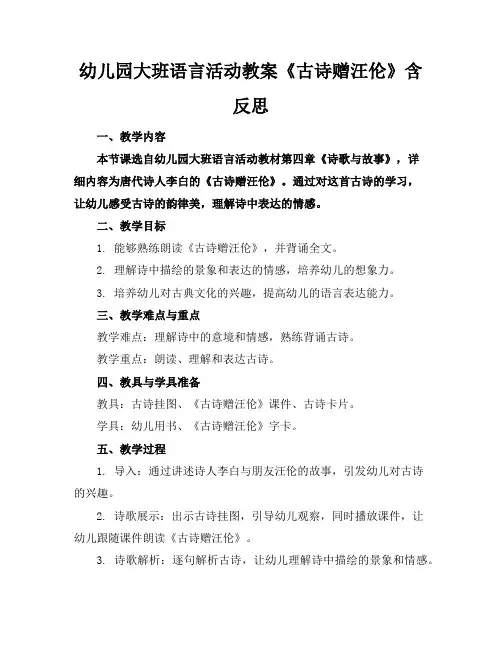 幼儿园大班语言活动教案《古诗赠汪伦》含反思

一、教学内容

本节课选自幼儿园大班语言活动教材第四章《诗歌与故事》，详细内容为唐代诗人李白的《古诗赠汪伦》。通过对这首古诗的学习，让幼儿感受古诗的韵律美，理解诗中表达的情感。

二、教学目标

1. 能够熟练朗读《古诗赠汪伦》，并背诵全文。

2. 理解诗中描绘的景象和表达的情感，培养幼儿的想象力。

3. 培养幼儿对古典文化的兴趣，提高幼儿的语言表达能力。

三、教学难点与重点

教学难点：理解诗中的意境和情感，熟练背诵古诗。

教学重点：朗读、理解和表达古诗。

四、教具与学具准备

教具：古诗挂图、《古诗赠汪伦》课件、古诗卡片。

学具：幼儿用书、《古诗赠汪伦》字卡。

五、教学过程

1. 导入：通过讲述诗人李白与朋友汪伦的故事，引发幼儿对古诗的兴趣。

2. 诗歌展示：出示古诗挂图，引导幼儿观察，同时播放课件，让幼儿跟随课件朗读《古诗赠汪伦》。

3. 诗歌解析：逐句解析古诗，让幼儿理解诗中描绘的景象和情感。